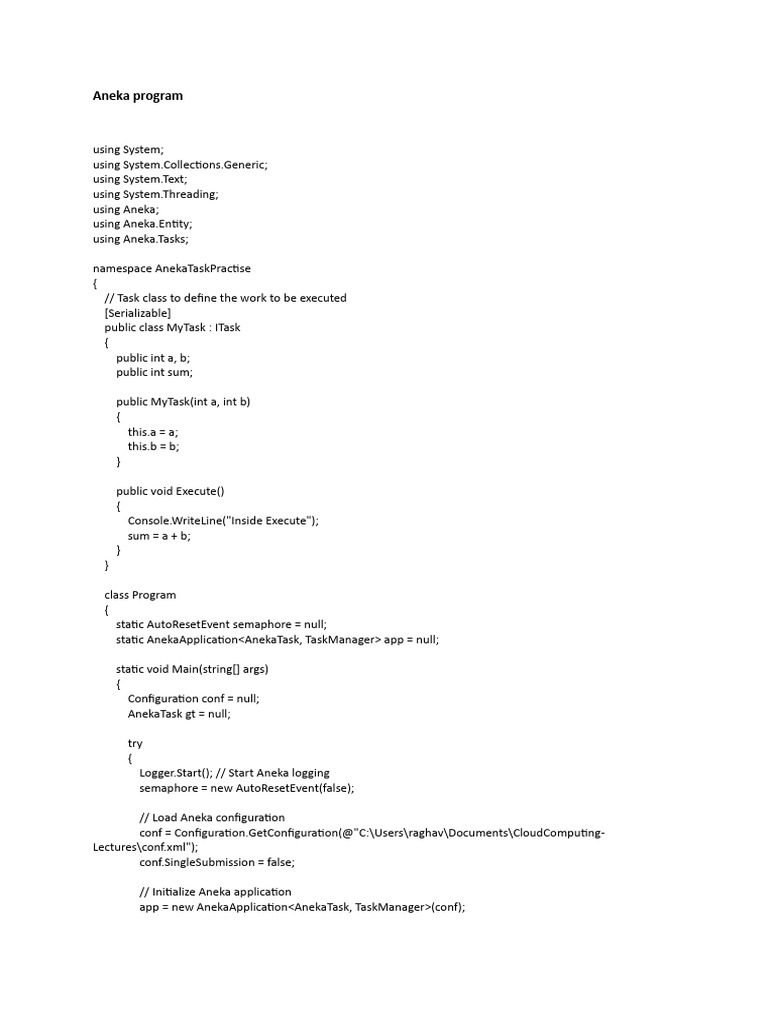 Aneka program

using System;
using System.Collections.Generic;
using System.Text;
using System.Threading;
using Aneka;
using Aneka.Entity;
using Aneka.Tasks;

namespace AnekaTaskPractise
{
// Task class to define the work to be executed
[Serializable]
public class MyTask : ITask
{
public int a, b;
public int sum;

public MyTask(int a, int b)
{
this.a = a;
this.b = b;
}

public void Execute()
{
Console.WriteLine("Inside Execute");
sum = a + b;
}
}

class Program
{
static AutoResetEvent semaphore = null;
static AnekaApplication<AnekaTask, TaskManager> app = null;

static void Main(string[] args)
{
Configuration conf = null;
AnekaTask gt = null;

try
{
Logger.Start(); // Start Aneka logging
semaphore = new AutoResetEvent(false);

// Load Aneka configuration
conf = Configuration.GetConfiguration(@"C:\Users\raghav\Documents\CloudComputing-Lectures\conf.xml");
conf.SingleSubmission = false;

// Initialize Aneka application
app = new AnekaApplication<AnekaTask, TaskManager>(conf);